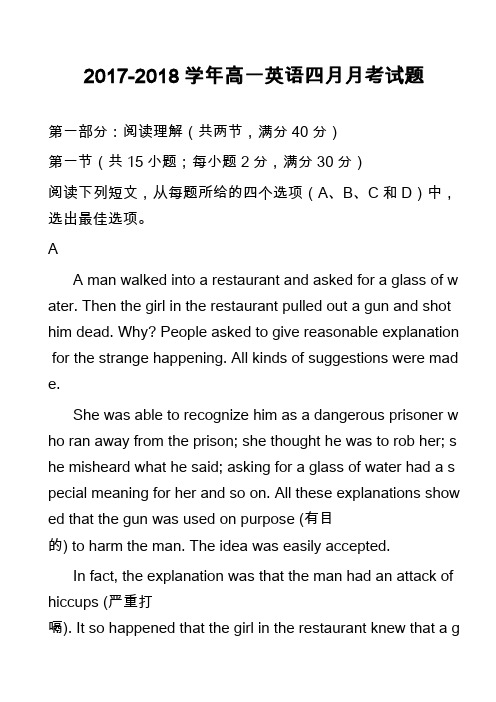 2017-2018 学年高一英语四月月考试题

第一部分：阅读理解（共两节，满分 40 分）

第一节（共 15 小题；每小题 2 分，满分 30 分）

阅读下列短文，从每题所给的四个选项（A、B、C 和 D）中，选出最佳选项。

A

A man walked into a restaurant and asked for a glass of water. Then the girl in the restaurant pulled out a gun and shot him dead. Why? People asked to give reasonable explanation for the strange happening. All kinds of suggestions were made.

She was able to recognize him as a dangerous prisoner who ran away from the prison; she thought he was to rob her; she misheard what he said; asking for a glass of water had a special meaning for her and so on. All these explanations showed that the gun was used on purpose (有目的) to harm the man. The idea was easily accepted.

In fact, the explanation was that the man had an attack of hiccups (严重打嗝). It so happened that the girl in the restaurant knew that a g